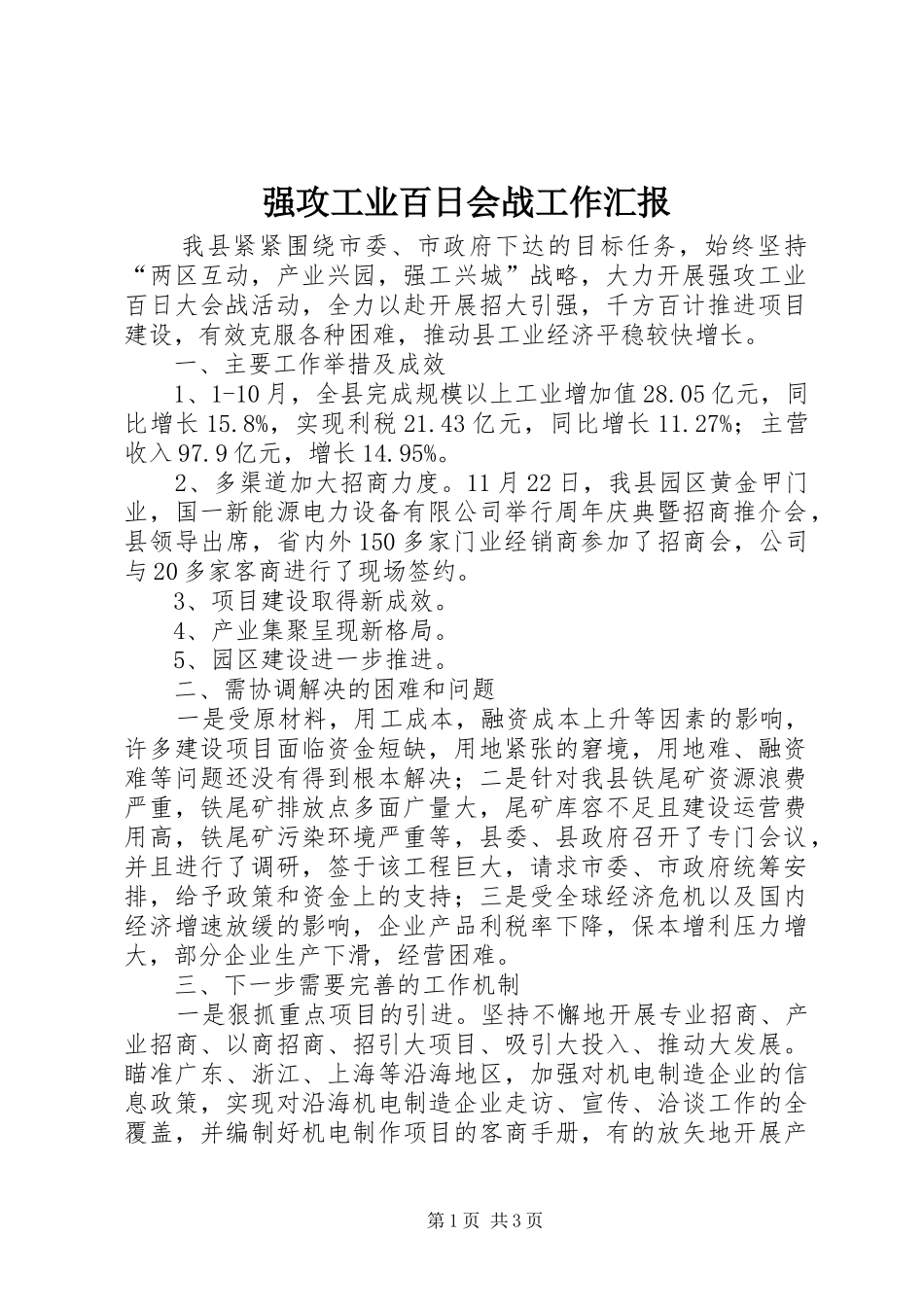 强攻工业百日会战工作汇报

我县紧紧围绕市委、市政府下达的目标任务，始终坚持“两区互动，产业兴园，强工兴城”战略，大力开展强攻工业百日大会战活动，全力以赴开展招大引强，千方百计推进项目建设，有效克服各种困难，推动县工业经济平稳较快增长。

一、主要工作举措及成效

1、1-10月，全县完成规模以上工业增加值28.05亿元，同比增长15.8%，实现利税21.43亿元，同比增长11.27%；主营收入97.9亿元，增长14.95%。

2、多渠道加大招商力度。11月22日，我县园区黄金甲门业，国一新能源电力设备有限公司举行周年庆典暨招商推介会，县领导出席，省内外150多家门业经销商参加了招商会，公司与20多家客商进行了现场签约。

3、项目建设取得新成效。

4、产业集聚呈现新格局。

5、园区建设进一步推进。

二、需协调解决的困难和问题

一是受原材料，用工成本，融资成本上升等因素的影响，许多建设项目面临资金短缺，用地紧张的窘境，用地难、融资难等问题还没有得到根本解决；二是针对我县铁尾矿资源浪费严重，铁尾矿排放点多面广量大，尾矿库容不足且建设运营费用高，铁尾矿污染环境严重等，县委、县政府召开了专门会议，并且进行了调研，签于该工程巨大，请求市委、市政府统筹安排，给予政策和资金上的支持；三是受全球经济危机以及国内经济增速放缓的影响，企业产品利税率下降，保本增利压力增大，部分企业生产下滑，经营困难。

三、下一步需要完善的工作机制

一是狠抓重点项目的引进。坚持不懈地开展专业招商、产业招商、以商招商、招引大项目、吸引大投入、推动大发展。瞄准广东、浙江、上海等沿海地区，加强对机电制造企业的信息政策，实现对沿海机电制造企业走访、宣传、洽谈工作的全覆盖，并编制好机电制作项目的客商手册，有的放矢地开展产

第1页 共3页